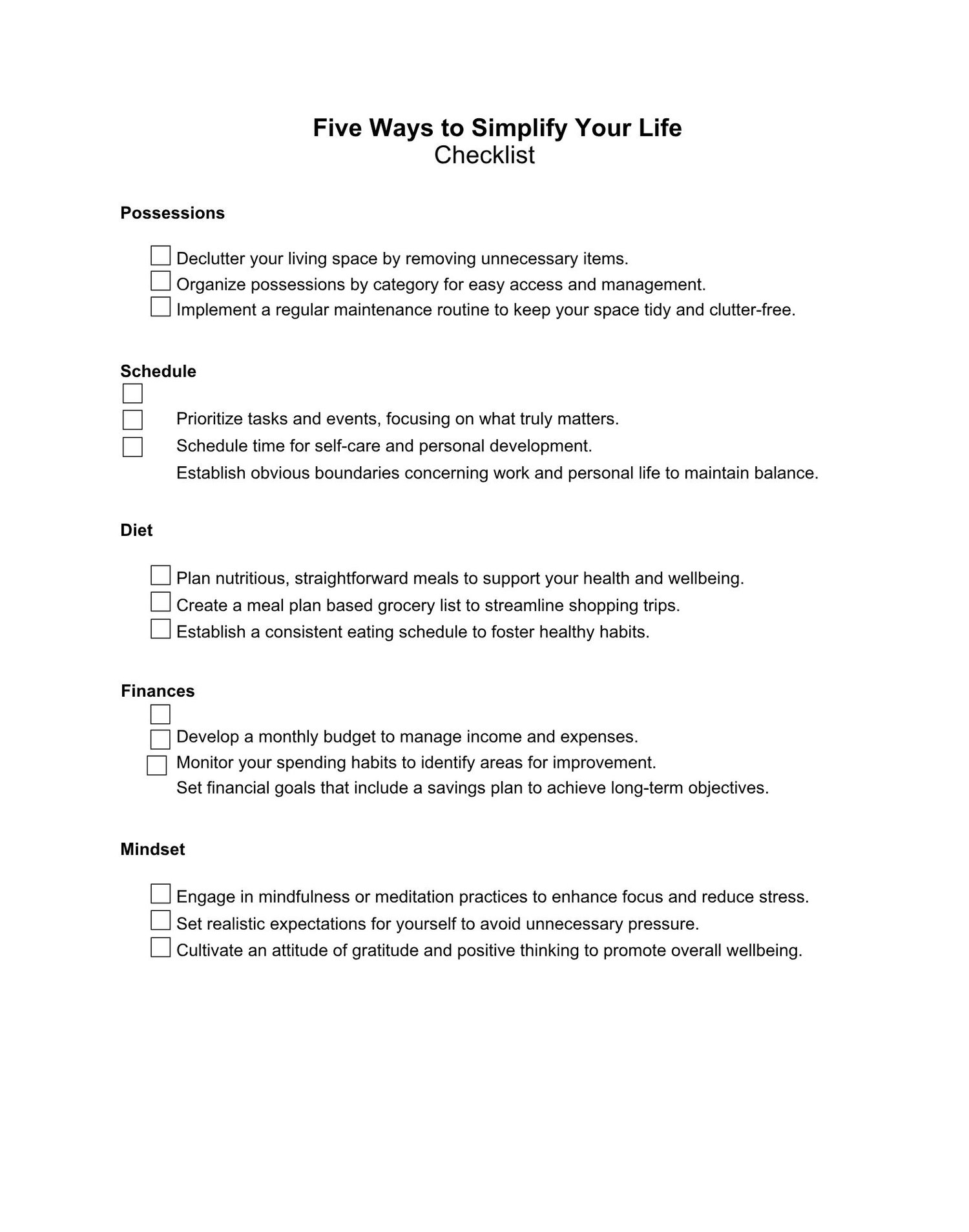 Five Ways to Simplify Your Life
Checklist

Possessions

Declutter your living space by removing unnecessary items.
Organize possessions by category for easy access and management.
Implement a regular maintenance routine to keep your space tidy and clutter-free.

Schedule

Prioritize tasks and events, focusing on what truly matters.
Schedule time for self-care and personal development.
Establish obvious boundaries concerning work and personal life to maintain balance.

Diet

Plan nutritious, straightforward meals to support your health and wellbeing.
Create a meal plan based grocery list to streamline shopping trips.
Establish a consistent eating schedule to foster healthy habits.

Finances

Develop a monthly budget to manage income and expenses.
Monitor your spending habits to identify areas for improvement.
Set financial goals that include a savings plan to achieve long-term objectives.

Mindset

Engage in mindfulness or meditation practices to enhance focus and reduce stress.
Set realistic expectations for yourself to avoid unnecessary pressure.
Cultivate an attitude of gratitude and positive thinking to promote overall wellbeing.